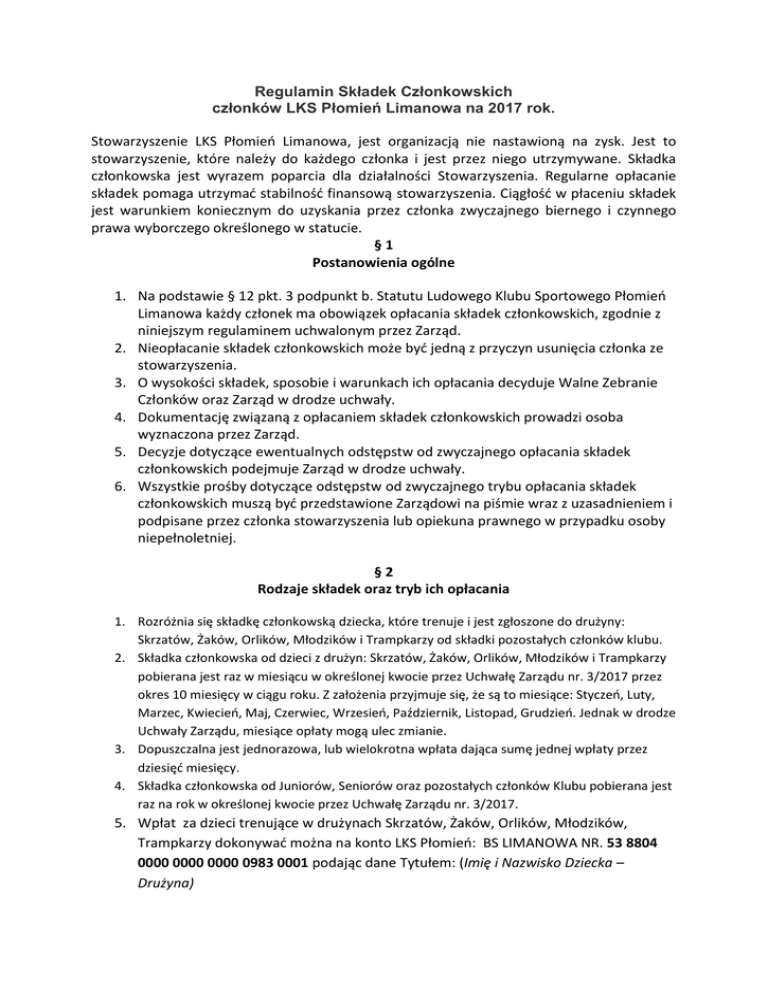 Regulamin Składek Członkowskich
członków LKS Płomień Limanowa na 2017 rok.

Stowarzyszenie LKS Płomień Limanowa, jest organizacją nie nastawioną na zysk. Jest to stowarzyszenie, które należy do każdego członka i jest przez niego utrzymywane. Składka członkowska jest wyrazem poparcia dla działalności Stowarzyszenia. Regularne opłacanie składek pomaga utrzymać stabilność finansową stowarzyszenia. Ciągłość w płaceniu składek jest warunkiem koniecznym do uzyskania przez członka zwyczajnego biernego i czynnego prawa wyborczego określonego w statucie.

§ 1
Postanowienia ogólne

1. Na podstawie § 12 pkt. 3 podpunkt b. Statutu Ludowego Klubu Sportowego Płomień Limanowa każdy członek ma obowiązek opłacania składek członkowskich, zgodnie z niniejszym regulaminem uchwalonym przez Zarząd.
2. Nieopłacanie składek członkowskich może być jedną z przyczyn usunięcia członka ze stowarzyszenia.
3. O wysokości składek, sposobie i warunkach ich opłacania decyduje Walne Zebranie Członków oraz Zarząd w drodze uchwały.
4. Dokumentację związaną z opłacaniem składek członkowskich prowadzi osoba wyznaczona przez Zarząd.
5. Decyzje dotyczące ewentualnych odstępstw od zwyczajnego opłacania składek członkowskich podejmuje Zarząd w drodze uchwały.
6. Wszystkie prośby dotyczące odstępstw od zwyczajnego trybu opłacania składek członkowskich muszą być przedstawione Zarządowi na piśmie wraz z uzasadnieniem i podpisane przez członka stowarzyszenia lub opiekuna prawnego w przypadku osoby niepełnoletniej.

§ 2
Rodzaje składek oraz tryb ich opłacania

1. Rozróżnia się składkę członkowską dziecka, które trenuje i jest zgłoszone do drużyny: Skrzatów, Żaków, Orlików, Młodzików i Trampkarzy od składki pozostałych członków klubu.
2. Składka członkowska od dzieci z drużyn: Skrzatów, Żaków, Orlików, Młodzików i Trampkarzy pobierana jest raz w miesiącu w określonej kwocie przez Uchwałę Zarządu nr. 3/2017 przez okres 10 miesięcy w ciągu roku. Z założenia przyjmuje się, że są to miesiące: Styczeń, Luty, Marzec, Kwiecień, Maj, Czerwiec, Wrzesień, Październik, Listopad, Grudzień. Jednak w drodze Uchwały Zarządu, miesiące opłaty mogą ulec zmianie.
3. Dopuszczalna jest jednorazowa, lub wielokrotna wpłata dająca sumę jednej wpłaty przez dziesięć miesięcy.
4. Składka członkowska od Juniorów, Seniorów oraz pozostałych członków Klubu pobierana jest raz na rok w określonej kwocie przez Uchwałę Zarządu nr. 3/2017.
5. Wpłat za dzieci trenujące w drużynach Skrzatów, Żaków, Orlików, Młodzików, Trampkarzy dokonywać można na konto LKS Płomień: BS LIMANOWA NR. 53 8804 0000 0000 0000 0983 0001 podając dane Tytułem: (Imię i Nazwisko Dziecka – Drużyna)